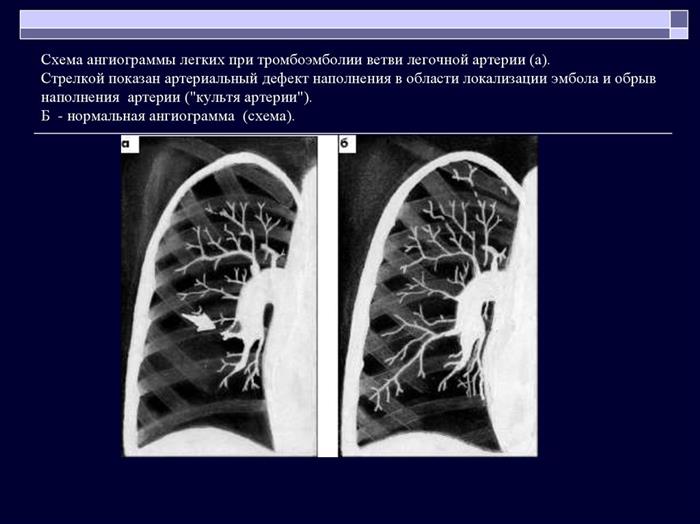 Схема ангиограммы легких при тромбоэмболии ветви легочной артерии (а). Стрелкой показан артериальный дефект наполнения в области локализации эмбола и обрыв наполнения артерии ("культя артерии").
Б - нормальная ангиограмма (схема).

а

б